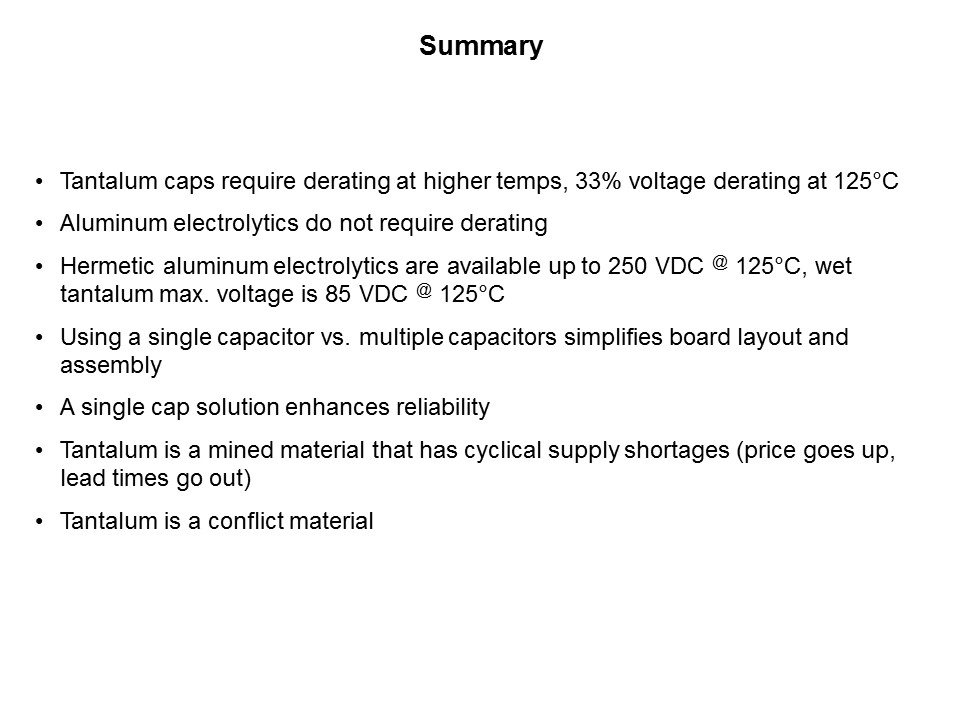 Summary

• Tantalum caps require derating at higher temps, 33% voltage derating at 125°C

• Aluminum electrolytics do not require derating

• Hermetic aluminum electrolytics are available up to 250 VDC @ 125°C, wet tantalum max. voltage is 85 VDC @ 125°C

• Using a single capacitor vs. multiple capacitors simplifies board layout and assembly

• A single cap solution enhances reliability

• Tantalum is a mined material that has cyclical supply shortages (price goes up, lead times go out)

• Tantalum is a conflict material